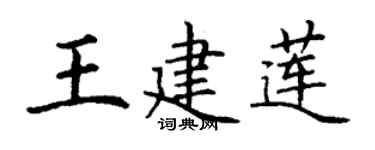 王建莲

词典网